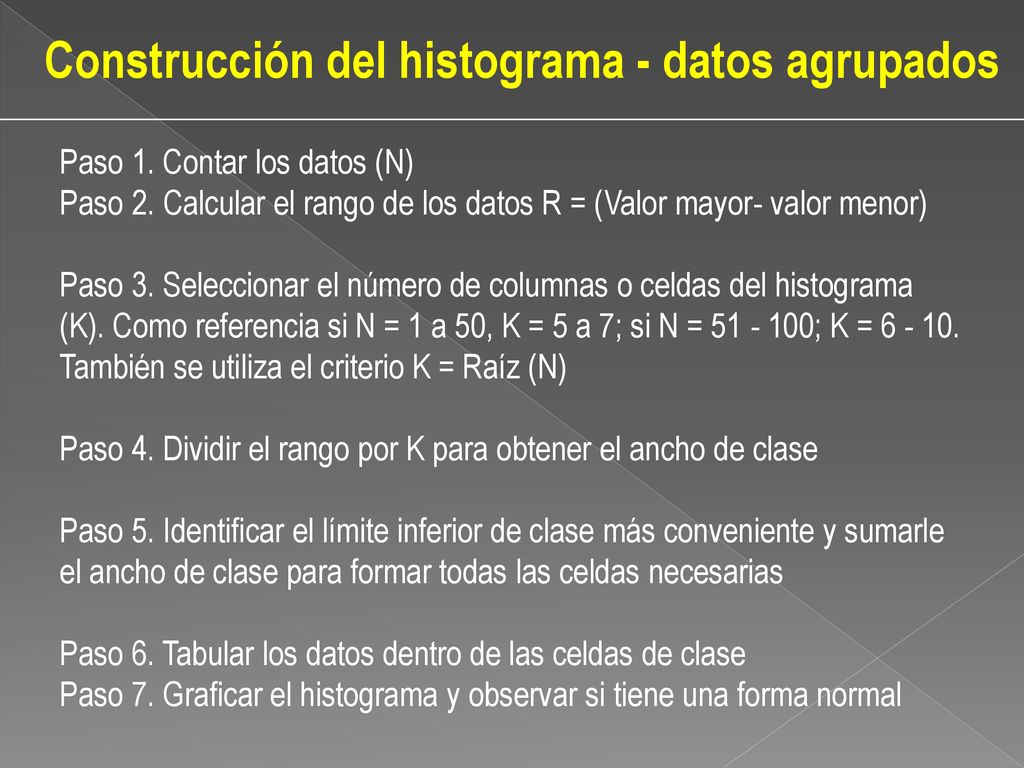 Construcción del histograma - datos agrupados

Paso 1. Contar los datos (N)
Paso 2. Calcular el rango de los datos R = (Valor mayor- valor menor)

Paso 3. Seleccionar el número de columnas o celdas del histograma (K). Como referencia si N = 1 a 50, K = 5 a 7; si N = 51 - 100; K = 6 - 10. También se utiliza el criterio K = Raíz (N)

Paso 4. Dividir el rango por K para obtener el ancho de clase

Paso 5. Identificar el límite inferior de clase más conveniente y sumarle el ancho de clase para formar todas las celdas necesarias

Paso 6. Tabular los datos dentro de las celdas de clase
Paso 7. Graficar el histograma y observar si tiene una forma normal